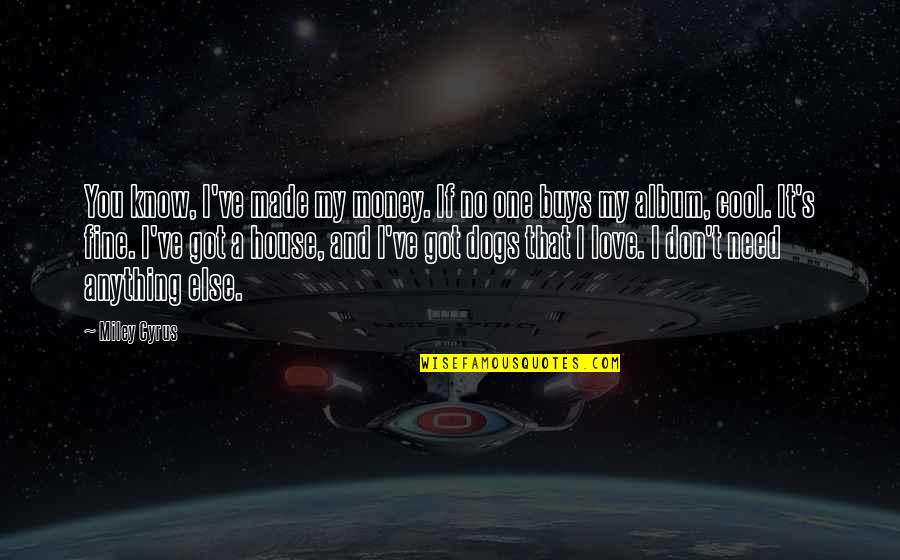 You know, I've made my money. If no one buys my album, cool. It's fine. I've got a house, and I've got dogs that I love. I don't need anything else.

~ Miley Cyrus

WISEFAMOUSQUOTES.COM